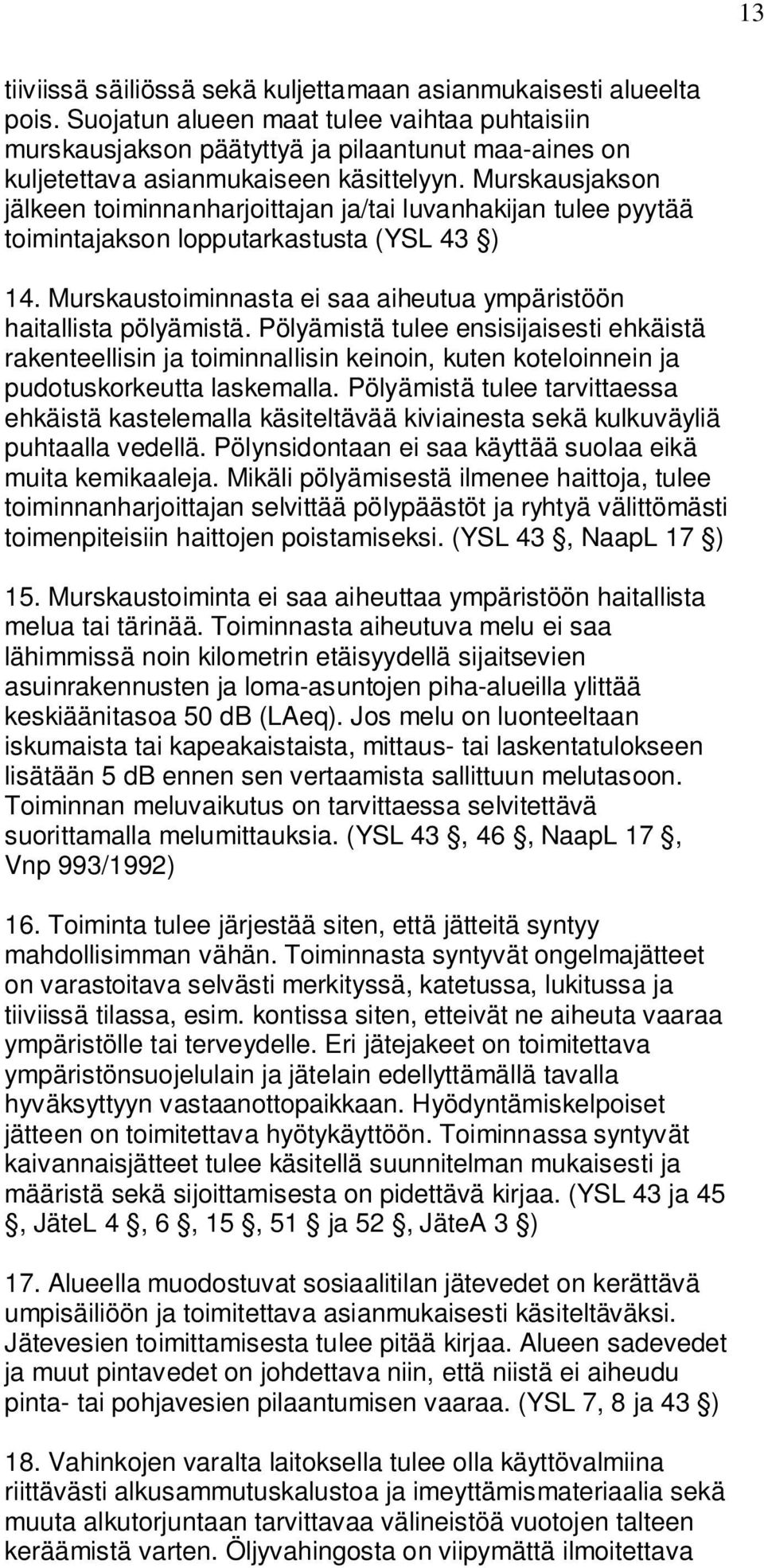 13

tiiviissä säiliössä sekä kuljettamaan asianmukaisesti alueelta pois. Suojatun alueen maat tulee vaihtaa puhtaisiin murskausjakson päätyttyä ja pilaantunut maa-aines on kuljetettava asianmukaiseen käsittelyyn. Murskausjakson jälkeen toiminnanharjoittajan ja/tai luvanhakijan tulee pyytää toimintajakson lopputarkastusta (YSL 43 )

14. Murskaustoiminnasta ei saa aiheutua ympäristöön haitallista pölyämistä. Pölyämistä tulee ensisijaisesti ehkäistä rakenteellisin ja toiminnallisin keinoin, kuten koteloinnein ja pudotuskorkeutta laskemalla. Pölyämistä tulee tarvittaessa ehkäistä kastelemalla käsiteltävää kiviainesta sekä kulkuväyliä puhtaalla vedellä. Pölynsidontaan ei saa käyttää suolaa eikä muita kemikaaleja. Mikäli pölyämisestä ilmenee haittoja, tulee toiminnanharjoittajan selvittää pölypäästöt ja ryhtyä välittömästi toimenpiteisiin haittojen poistamiseksi. (YSL 43 , NaapL 17 )

15. Murskaustoiminta ei saa aiheuttaa ympäristöön haitallista melua tai tärinää. Toiminnasta aiheutuva melu ei saa lähimmissä noin kilometrin etäisyydellä sijaitsevien asuinrakennusten ja loma-asuntojen piha-alueilla ylittää keskiäänitasoa 50 dB (LAeq). Jos melu on luonteeltaan iskumaista tai kapeakaistaista, mittaus- tai laskentatulokseen lisätään 5 dB ennen sen vertaamista sallittuun melutasoon. Toiminnan meluvaikutus on tarvittaessa selvitettävä suorittamalla melumittauksia. (YSL 43 , 46 , NaapL 17 , Vnp 993/1992)

16. Toiminta tulee järjestää siten, että jätteitä syntyy mahdollisimman vähän. Toiminnasta syntyvät ongelmajätteet on varastoitava selvästi merkityssä, katetussa, lukitussa ja tiiviissä tilassa, esim. kontissa siten, etteivät ne aiheuta vaaraa ympäristölle tai terveydelle. Eri jätejakeet on toimitettava ympäristönsuojelulain ja jätelain edellyttämällä tavalla hyväksyttyyn vastaanottopaikkaan. Hyödyntämiskelpoiset jätteen on toimitettava hyötykäyttöön. Toiminnassa syntyvät kaivannaisjätteet tulee käsitellä suunnitelman mukaisesti ja määristä sekä sijoittamisesta on pidettävä kirjaa. (YSL 43 ja 45 , JäteL 4 , 6 , 15 , 51 ja 52 , JäteA 3 )

17. Alueella muodostuvat sosiaalitilan jätevedet on kerättävä umpisäiliöön ja toimitettava asianmukaisesti käsiteltäväksi. Jätevesien toimittamisesta tulee pitää kirjaa. Alueen sadevedet ja muut pintavedet on johdettava niin, että niistä ei aiheudu pinta- tai pohjavesien pilaantumisen vaaraa. (YSL 7, 8 ja 43 )

18. Vahinkojen varalta laitoksella tulee olla käyttövalmiina riittävästi alkusammutuskalustoa ja imeyttämismateriaalia sekä muuta alkutorjuntaan tarvittavaa välineistöä vuotojen talteen keräämistä varten. Öljyvahingosta on viipymättä ilmoitettava